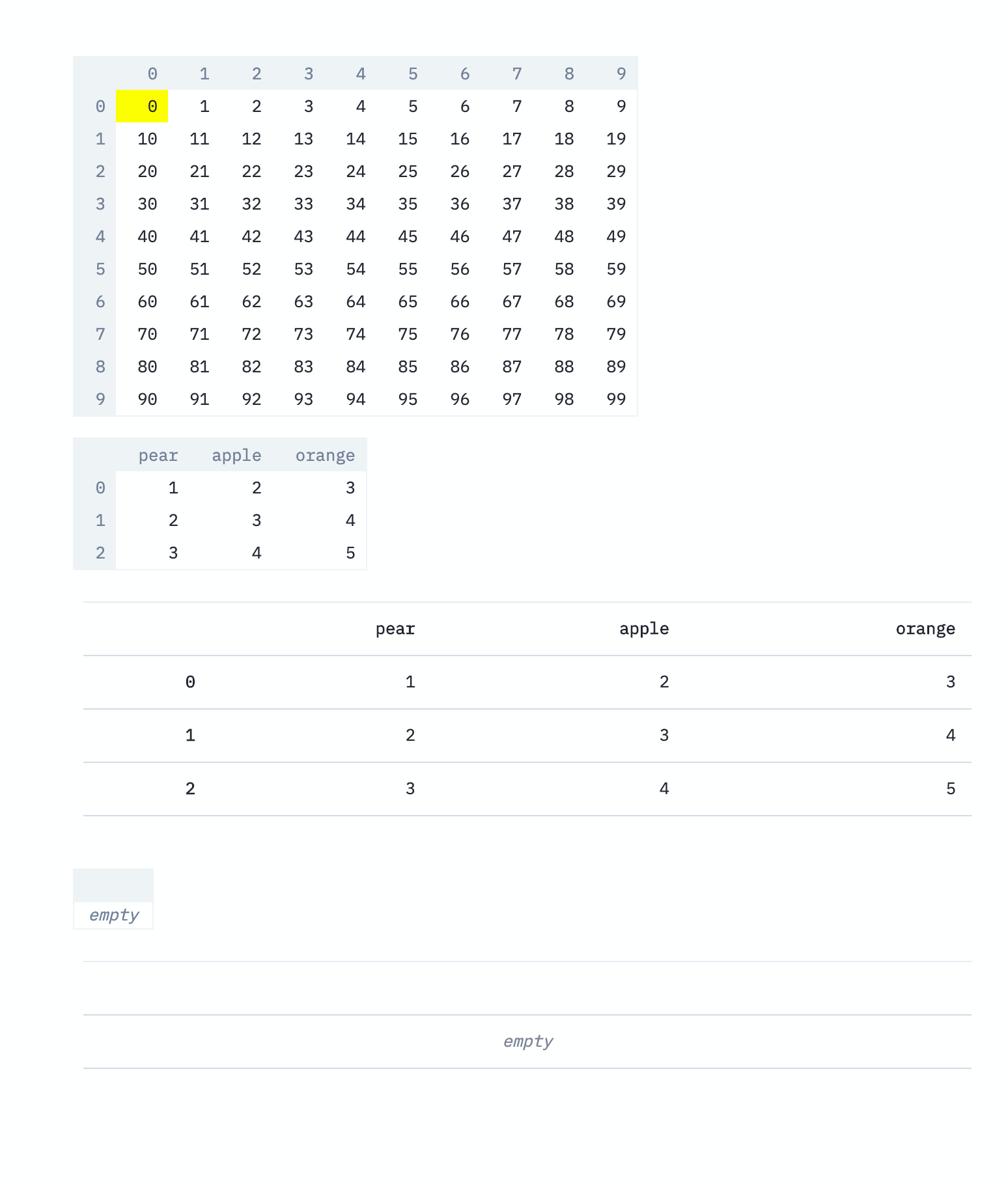 |   | 0 | 1 | 2 | 3 | 4 | 5 | 6 | 7 | 8 | 9 |
|---|---|---|---|---|---|---|---|---|---|---|
| 0 | 0 | 1 | 2 | 3 | 4 | 5 | 6 | 7 | 8 | 9 |
| 1 | 10 | 11 | 12 | 13 | 14 | 15 | 16 | 17 | 18 | 19 |
| 2 | 20 | 21 | 22 | 23 | 24 | 25 | 26 | 27 | 28 | 29 |
| 3 | 30 | 31 | 32 | 33 | 34 | 35 | 36 | 37 | 38 | 39 |
| 4 | 40 | 41 | 42 | 43 | 44 | 45 | 46 | 47 | 48 | 49 |
| 5 | 50 | 51 | 52 | 53 | 54 | 55 | 56 | 57 | 58 | 59 |
| 6 | 60 | 61 | 62 | 63 | 64 | 65 | 66 | 67 | 68 | 69 |
| 7 | 70 | 71 | 72 | 73 | 74 | 75 | 76 | 77 | 78 | 79 |
| 8 | 80 | 81 | 82 | 83 | 84 | 85 | 86 | 87 | 88 | 89 |
| 9 | 90 | 91 | 92 | 93 | 94 | 95 | 96 | 97 | 98 | 99 |

|   | pear | apple | orange |
|---|---|---|---|
| 0 | 1 | 2 | 3 |
| 1 | 2 | 3 | 4 |
| 2 | 3 | 4 | 5 |

|   | pear | apple | orange |
|---|---|---|---|
| 0 | 1 | 2 | 3 |
| 1 | 2 | 3 | 4 |
| 2 | 3 | 4 | 5 |

empty

empty